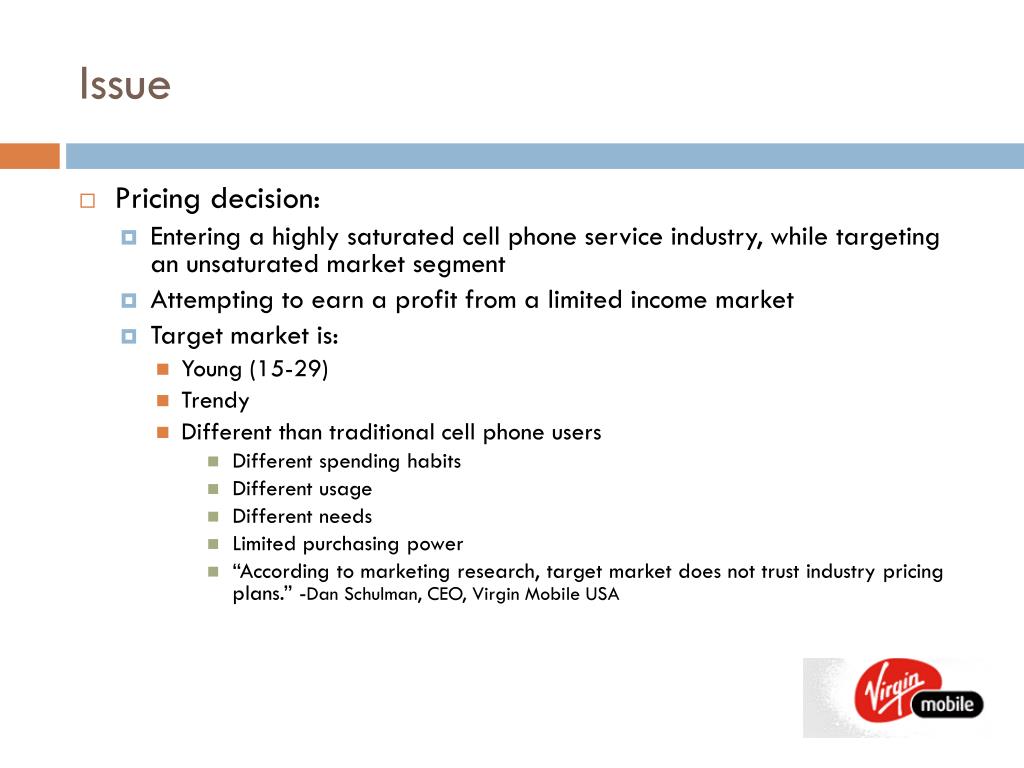 Issue

Pricing decision:

Entering a highly saturated cell phone service industry, while targeting an unsaturated market segment

Attempting to earn a profit from a limited income market

Target market is:

Young (15-29)

Trendy

Different than traditional cell phone users

Different spending habits

Different usage

Different needs

Limited purchasing power

“According to marketing research, target market does not trust industry pricing plans.” -Dan Schulman, CEO, Virgin Mobile USA

Virgin mobile